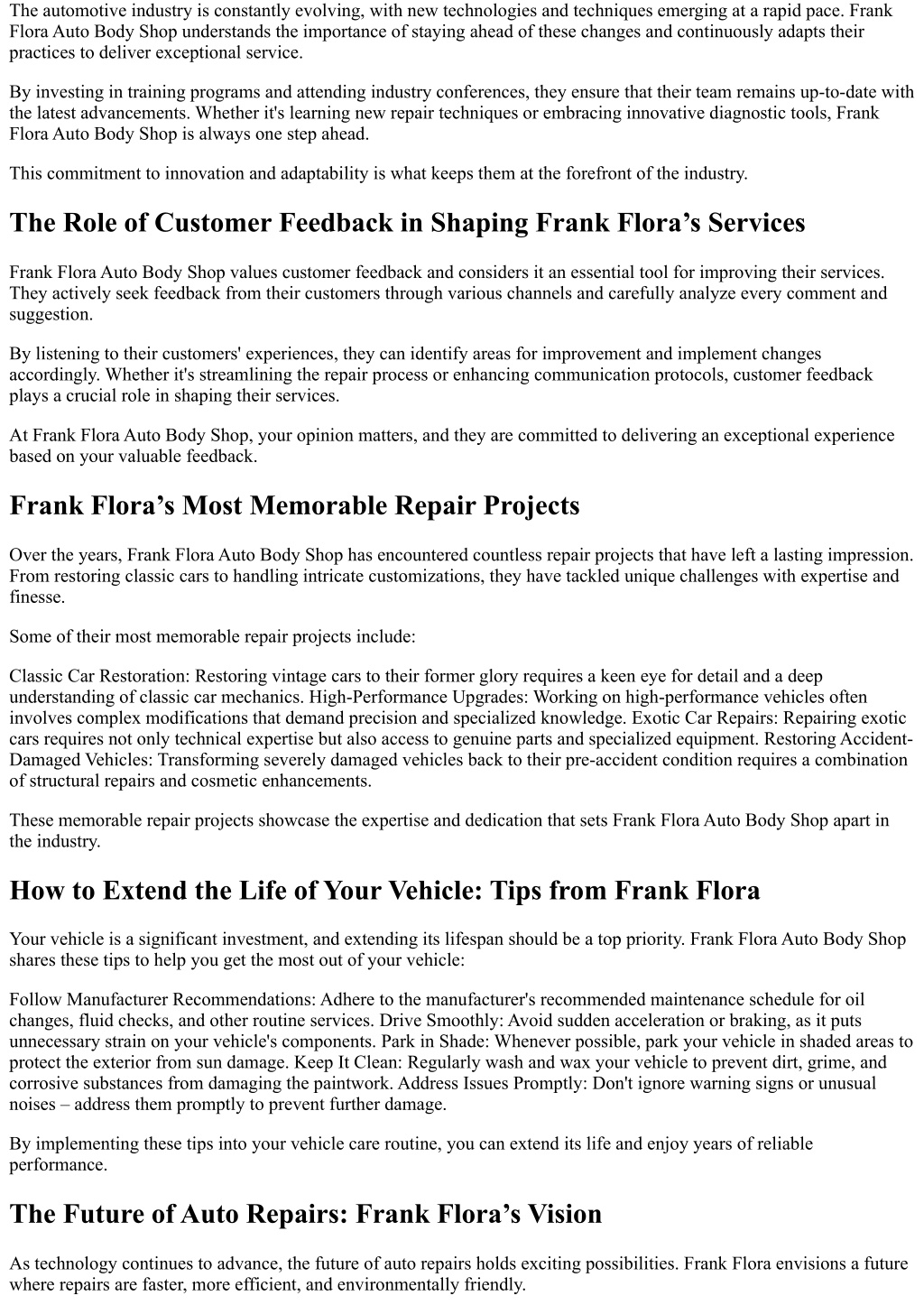 The automotive industry is constantly evolving, with new technologies and techniques emerging at a rapid pace. Frank Flora Auto Body Shop understands the importance of staying ahead of these changes and continuously adapts their practices to deliver exceptional service.

By investing in training programs and attending industry conferences, they ensure that their team remains up-to-date with the latest advancements. Whether it's learning new repair techniques or embracing innovative diagnostic tools, Frank Flora Auto Body Shop is always one step ahead.

This commitment to innovation and adaptability is what keeps them at the forefront of the industry.

The Role of Customer Feedback in Shaping Frank Flora’s Services

Frank Flora Auto Body Shop values customer feedback and considers it an essential tool for improving their services. They actively seek feedback from their customers through various channels and carefully analyze every comment and suggestion.

By listening to their customers' experiences, they can identify areas for improvement and implement changes accordingly. Whether it's streamlining the repair process or enhancing communication protocols, customer feedback plays a crucial role in shaping their services.

At Frank Flora Auto Body Shop, your opinion matters, and they are committed to delivering an exceptional experience based on your valuable feedback.

Frank Flora’s Most Memorable Repair Projects

Over the years, Frank Flora Auto Body Shop has encountered countless repair projects that have left a lasting impression. From restoring classic cars to handling intricate customizations, they have tackled unique challenges with expertise and finesse.

Some of their most memorable repair projects include:

Classic Car Restoration: Restoring vintage cars to their former glory requires a keen eye for detail and a deep understanding of classic car mechanics. High-Performance Upgrades: Working on high-performance vehicles often involves complex modifications that demand precision and specialized knowledge. Exotic Car Repairs: Repairing exotic cars requires not only technical expertise but also access to genuine parts and specialized equipment. Restoring Accident-Damaged Vehicles: Transforming severely damaged vehicles back to their pre-accident condition requires a combination of structural repairs and cosmetic enhancements.

These memorable repair projects showcase the expertise and dedication that sets Frank Flora Auto Body Shop apart in the industry.

How to Extend the Life of Your Vehicle: Tips from Frank Flora

Your vehicle is a significant investment, and extending its lifespan should be a top priority. Frank Flora Auto Body Shop shares these tips to help you get the most out of your vehicle:

Follow Manufacturer Recommendations: Adhere to the manufacturer's recommended maintenance schedule for oil changes, fluid checks, and other routine services. Drive Smoothly: Avoid sudden acceleration or braking, as it puts unnecessary strain on your vehicle's components. Park in Shade: Whenever possible, park your vehicle in shaded areas to protect the exterior from sun damage. Keep It Clean: Regularly wash and wax your vehicle to prevent dirt, grime, and corrosive substances from damaging the paintwork. Address Issues Promptly: Don't ignore warning signs or unusual noises – address them promptly to prevent further damage.

By implementing these tips into your vehicle care routine, you can extend its life and enjoy years of reliable performance.

The Future of Auto Repairs: Frank Flora’s Vision

As technology continues to advance, the future of auto repairs holds exciting possibilities. Frank Flora envisions a future where repairs are faster, more efficient, and environmentally friendly.